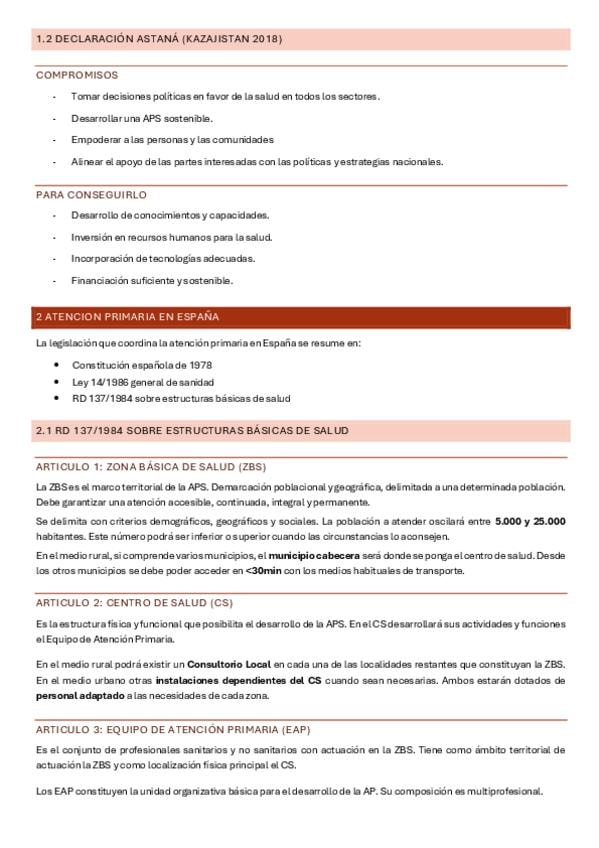 1.2 DECLARACIÓN ASTANÁ (KAZAJISTAN 2018)

COMPROMISOS

- Tomar decisiones políticas en favor de la salud en todos los sectores.
- Desarrollar una APS sostenible.
- Empoderar a las personas y las comunidades
- Alinear el apoyo de las partes interesadas con las políticas y estrategias nacionales.

PARA CONSEGUIRLO

- Desarrollo de conocimientos y capacidades.
- Inversión en recursos humanos para la salud.
- Incorporación de tecnologías adecuadas.
- Financiación suficiente y sostenible.

2 ATENCION PRIMARIA EN ESPAÑA

La legislación que coordina la atención primaria en España se resume en:

• Constitución española de 1978
• Ley 14/1986 general de sanidad
• RD 137/1984 sobre estructuras básicas de salud

2.1 RD 137/1984 SOBRE ESTRUCTURAS BÁSICAS DE SALUD

ARTICULO 1: ZONA BÁSICA DE SALUD (ZBS)

La ZBS es el marco territorial de la APS. Demarcación poblacional y geográfica, delimitada a una determinada población. Debe garantizar una atención accesible, continuada, integral y permanente.

Se delimita con criterios demográficos, geográficos y sociales. La población a atender oscilará entre 5.000 y 25.000 habitantes. Este número podrá ser inferior o superior cuando las circunstancias lo aconsejen.

En el medio rural, si comprende varios municipios, el municipio cabecera será donde se ponga el centro de salud. Desde los otros municipios se debe poder acceder en <30min con los medios habituales de transporte.

ARTICULO 2: CENTRO DE SALUD (CS)

Es la estructura física y funcional que posibilita el desarrollo de la APS. En el CS desarrollará sus actividades y funciones el Equipo de Atención Primaria.

En el medio rural podrá existir un Consultorio Local en cada una de las localidades restantes que constituyan la ZBS. En el medio urbano otras instalaciones dependientes del CS cuando sean necesarias. Ambos estarán dotados de personal adaptado a las necesidades de cada zona.

ARTICULO 3: EQUIPO DE ATENCIÓN PRIMARIA (EAP)

Es el conjunto de profesionales sanitarios y no sanitarios con actuación en la ZBS. Tiene como ámbito territorial de actuación la ZBS y como localización física principal el CS.

Los EAP constituyen la unidad organizativa básica para el desarrollo de la AP. Su composición es multiprofesional.